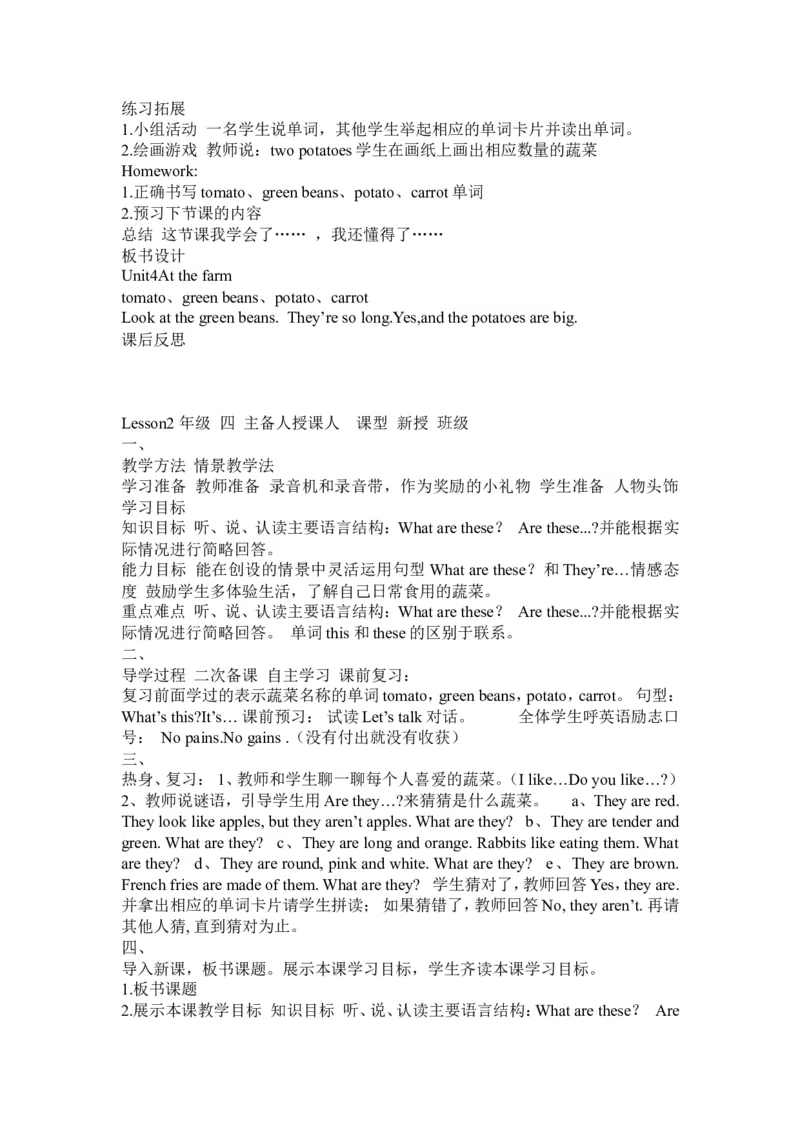 练习拓展
1.小组活动 一名学生说单词，其他学生举起相应的单词卡片并读出单词。
2.绘画游戏 教师说：two potatoes 学生在画纸上画出相应数量的蔬菜
Homework:
1.正确书写 tomato、green beans、potato、carrot 单词
2.预习下节课的内容
总结 这节课我学会了…… ，我还懂得了……
板书设计
Unit4At the farm
tomato、green beans、potato、carrot
Look at the green beans. They're so long.Yes,and the potatoes are big.
课后反思

Lesson2 年级 四 主备人授课人 课型 新授 班级
一、
教学方法 情景教学法
学习准备 教师准备 录音机和录音带，作为奖励的小礼物 学生准备 人物头饰
学习目标
知识目标 听、说、认读主要语言结构：What are these？ Are these...?并能根据实际情况进行简略回答。
能力目标 能在创设的情景中灵活运用句型 What are these？和 They're…情感态度 鼓励学生多体验生活，了解自己日常食用的蔬菜。
重点难点 听、说、认读主要语言结构：What are these？ Are these...?并能根据实际情况进行简略回答。 单词 this 和 these 的区别于联系。
二、
导学过程 二次备课 自主学习 课前复习：
复习前面学过的表示蔬菜名称的单词 tomato，green beans，potato，carrot。 句型：What's this?It's… 课前预习： 试读 Let's talk 对话。 全体学生呼英语励志口号： No pains.No gains .（没有付出就没有收获）
三、
热身、复习： 1、教师和学生聊一聊每个人喜爱的蔬菜。（I like…Do you like…?） 2、教师说谜语，引导学生用 Are they…?来猜猜是什么蔬菜。 a、They are red. They look like apples, but they aren't apples. What are they? b、They are tender and green. What are they? c、They are long and orange. Rabbits like eating them. What are they? d、They are round, pink and white. What are they? e、They are brown. French fries are made of them. What are they? 学生猜对了，教师回答 Yes，they are. 并拿出相应的单词卡片请学生拼读； 如果猜错了，教师回答 No, they aren't. 再请其他人猜, 直到猜对为止。
四、
导入新课，板书课题。展示本课学习目标，学生齐读本课学习目标。
1.板书课题
2.展示本课教学目标 知识目标 听、说、认读主要语言结构：What are these？ Are